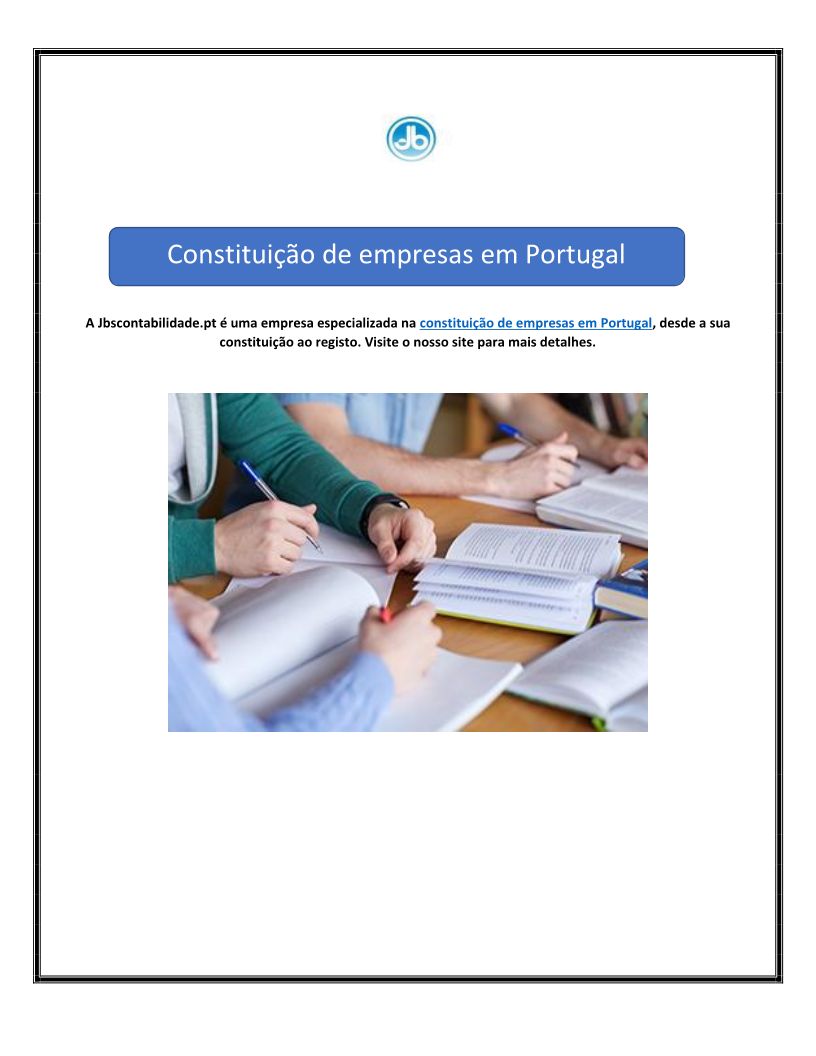 Constituição de empresas em Portugal

A Jbscontabilidade.pt é uma empresa especializada na constituição de empresas em Portugal, desde a sua constituição ao registo. Visite o nosso site para mais detalhes.